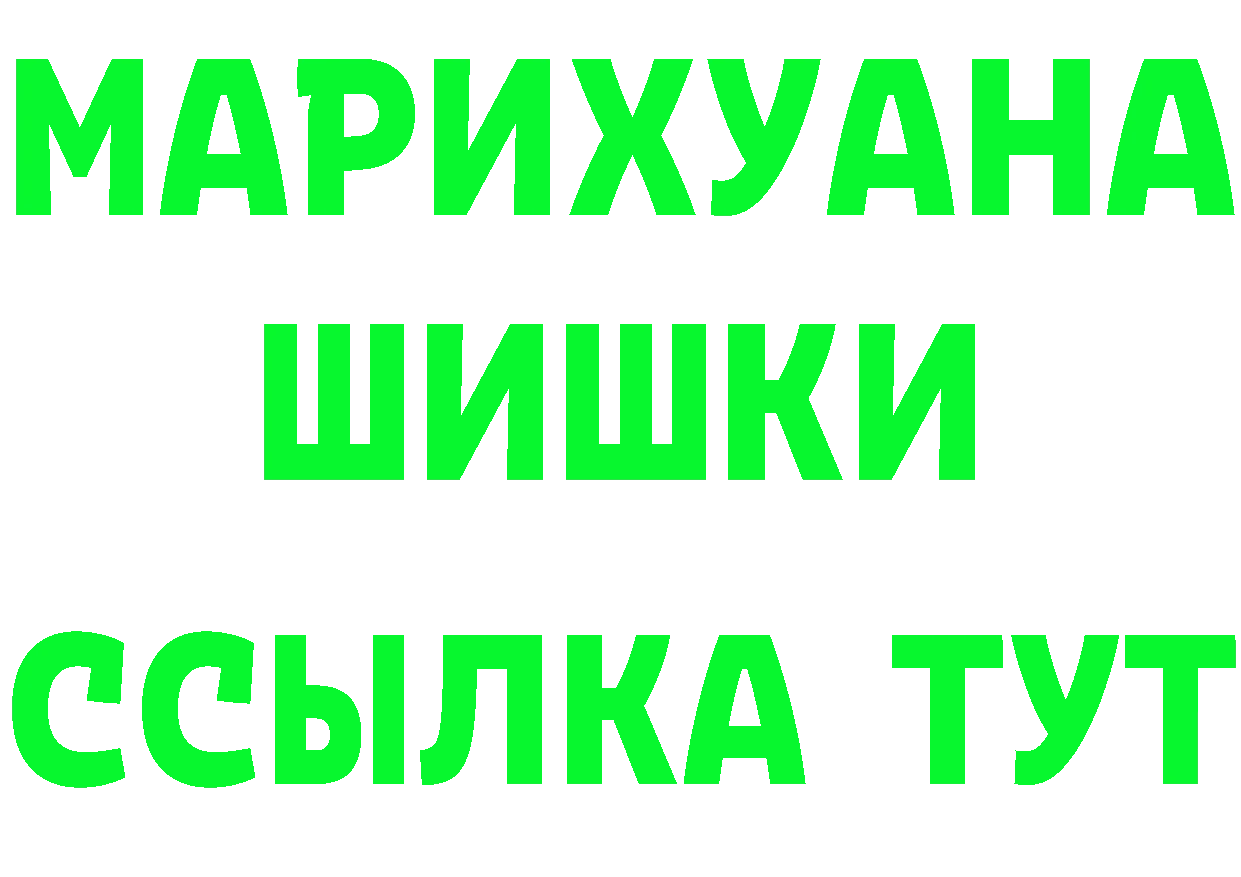 МАРИХУАНА
ШИШКИ
ССЫЛКА ТУТ